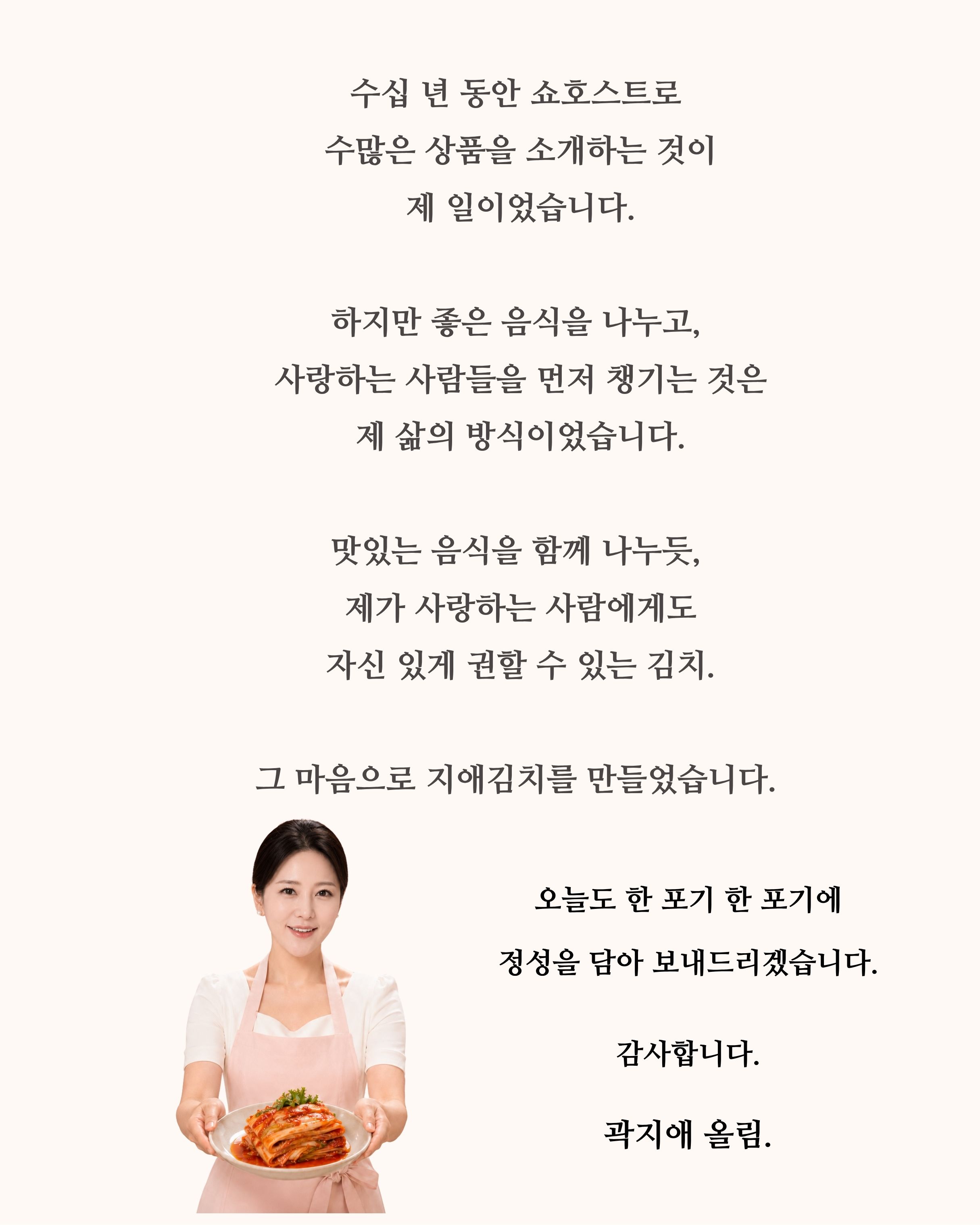 수십 년 동안 쇼호스트로
수많은 상품을 소개하는 것이
제 일이었습니다.

하지만 좋은 음식을 나누고,
사랑하는 사람들을 먼저 챙기는 것은
제 삶의 방식이었습니다.

맛있는 음식을 함께 나누듯,
제가 사랑하는 사람에게도
자신 있게 권할 수 있는 김치.

그 마음으로 지애김치를 만들었습니다.

오늘도 한 포기 한 포기에
정성을 담아 보내드리겠습니다.

감사합니다.

곽지애 올림.